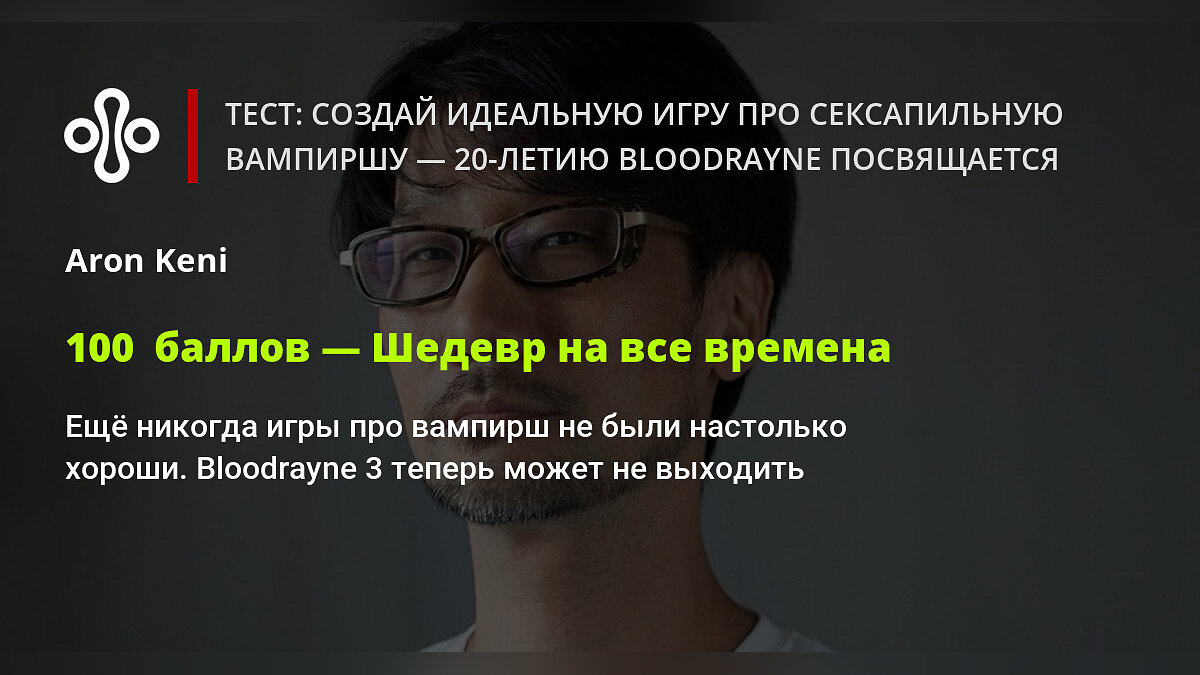 ТЕСТ: СОЗДАЙ ИДЕАЛЬНУЮ ИГРУ ПРО СЕКСАПИЛЬНУЮ ВАМПИРШУ — 20-ЛЕТИЮ BLOODRAYNE ПОСВЯЩАЕТСЯ

Aron Keni

100 баллов — Шедевр на все времена

Ещё никогда игры про вампирш не были настолько хороши. Bloodrayne 3 теперь может не выходить